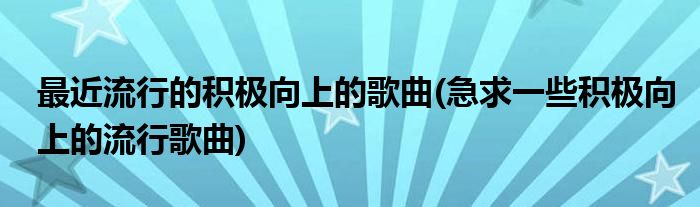 最近流行的积极向上的歌曲(急求一些积极向上的流行歌曲)